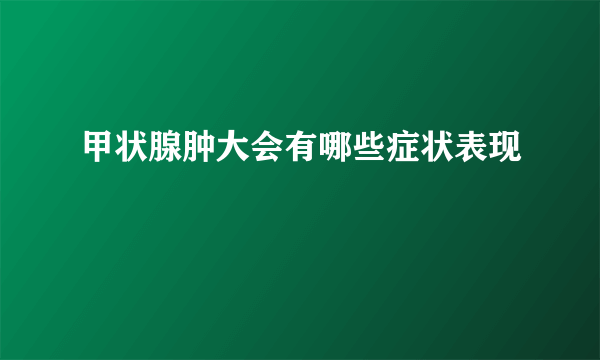 甲状腺肿大会有哪些症状表现